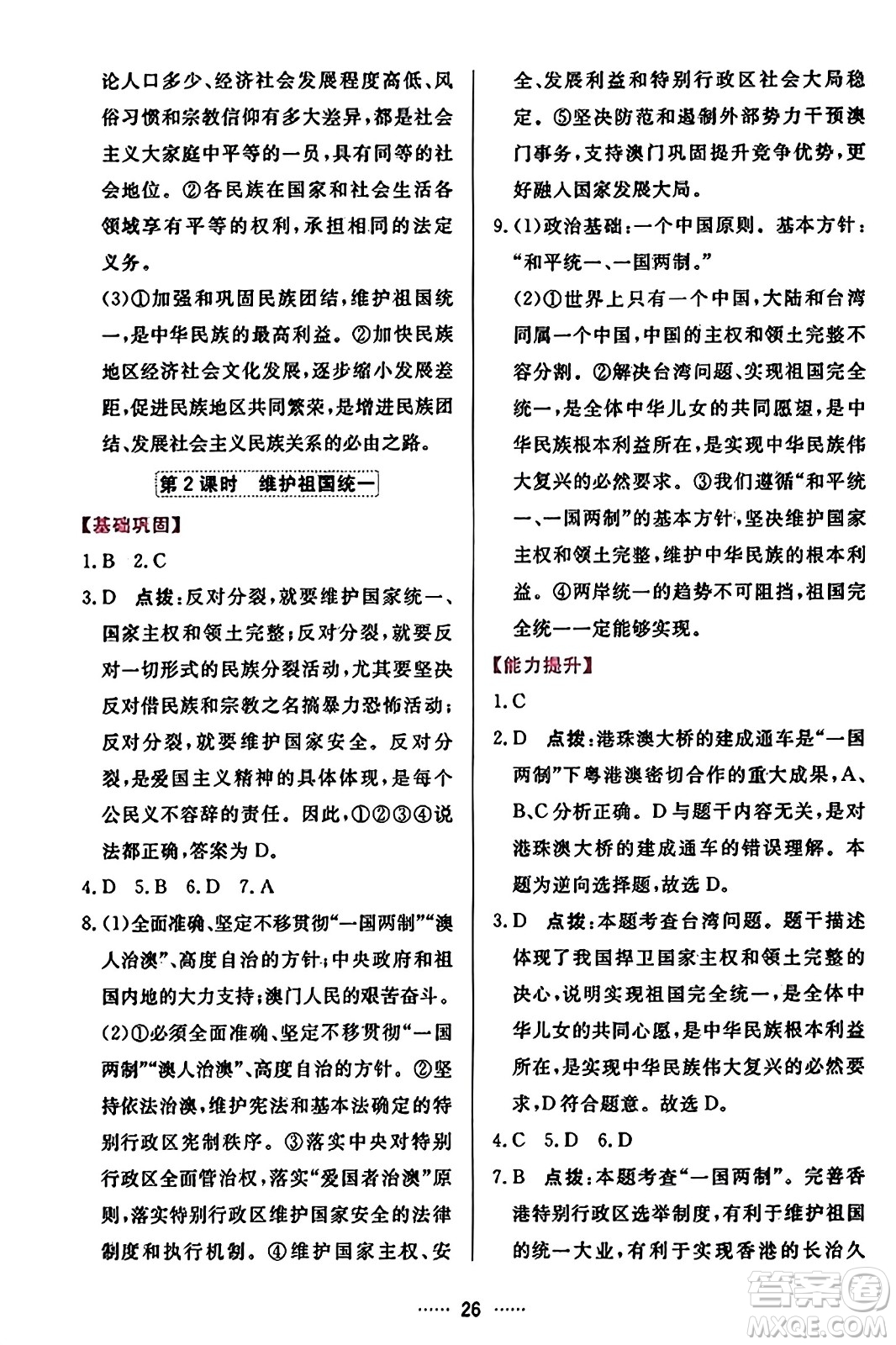 论人口多少、经济社会发展程度高低、风俗习惯和宗教信仰有多大差异，都是社会主义大家庭中平等的一员，具有同等的社会地位。②各民族在国家和社会生活各领域享有平等的权利，承担相同的法定义务。

(3)①加强和巩固民族团结，维护祖国统一，是中华民族的最高利益。②加快民族地区经济社会文化发展，逐步缩小发展差距，促进民族地区共同繁荣，是增进民族团结、发展社会主义民族关系的必由之路。

第2课时　维护祖国统一

【基础巩固】

1.B　2.C

3.D　点拨：反对分裂，就要维护国家统一、国家主权和领土完整；反对分裂，就要反对一切形式的民族分裂活动，尤其要坚决反对借民族和宗教之名搞暴力恐怖活动；反对分裂，就要维护国家安全。反对分裂，是爱国主义精神的具体体现，是每个公民义不容辞的责任。因此，①②③④说法都正确，答案为D。

4.D　5.B　6.D　7.A

8.(1)全面准确、坚定不移贯彻“一国两制”“澳人治澳”、高度自治的方针；中央政府和祖国内地的大力支持；澳门人民的艰苦奋斗。

(2)①必须全面准确、坚定不移贯彻“一国两制”“澳人治澳”、高度自治的方针。②坚持依法治澳，维护宪法和基本法确定的特别行政区宪制秩序。③落实中央对特别行政区全面管治权，落实“爱国者治澳”原则，落实特别行政区维护国家安全的法律制度和执行机制。④维护国家主权、安全、发展利益和特别行政区社会大局稳定。⑤坚决防范和遏制外部势力干预澳门事务，支持澳门巩固提升竞争优势，更好融入国家发展大局。

9.(1)政治基础：一个中国原则。基本方针：“和平统一、一国两制。”

(2)①世界上只有一个中国，大陆和台湾同属一个中国，中国的主权和领土完整不容分割。②解决台湾问题、实现祖国完全统一，是全体中华儿女的共同愿望，是中华民族根本利益所在，是实现中华民族伟大复兴的必然要求。③我们遵循“和平统一、一国两制”的基本方针，坚决维护国家主权和领土完整，维护中华民族的根本利益。④两岸统一的趋势不可阻挡，祖国完全统一一定能够实现。

【能力提升】

1.C

2.D　点拨：港珠澳大桥的建成通车是“一国两制”下粤港澳密切合作的重大成果，A、B、C分析正确。D与题干内容无关，是对港珠澳大桥的建成通车的错误理解。本题为逆向选择题，故选D。

3.D　点拨：本题考查台湾问题。题干描述体现了我国捍卫国家主权和领土完整的决心，说明实现祖国完全统一，是全体中华儿女的共同心愿，是中华民族根本利益所在，是实现中华民族伟大复兴的必然要求，D符合题意。故选D。

4.C　5.D　6.D

7.B　点拨：本题考查“一国两制”。完善香港特别行政区选举制度，有利于维护祖国的统一大业，有利于实现香港的长治久

…… 26 ……

答案圈 MXQE.COM